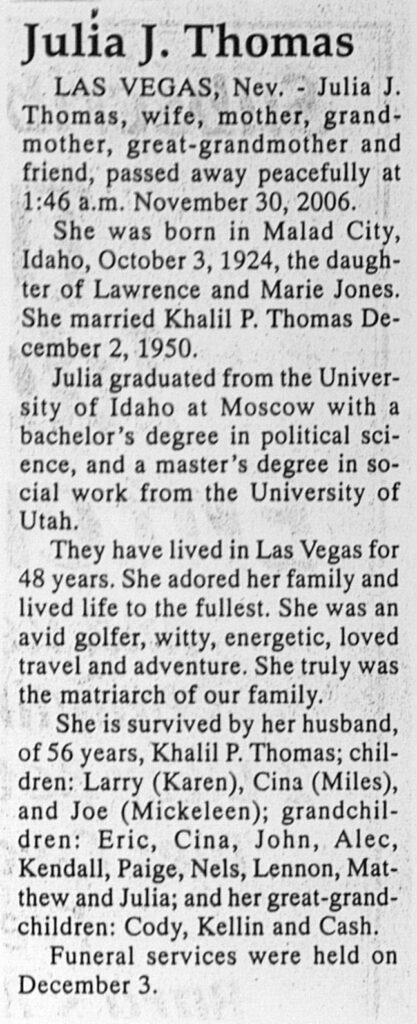 Julia J. Thomas

LAS VEGAS, Nev. - Julia J. Thomas, wife, mother, grandmother, great-grandmother and friend, passed away peacefully at 1:46 a.m. November 30, 2006.

She was born in Malad City, Idaho, October 3, 1924, the daughter of Lawrence and Marie Jones. She married Khalil P. Thomas December 2, 1950.

Julia graduated from the University of Idaho at Moscow with a bachelor's degree in political science, and a master's degree in social work from the University of Utah.

They have lived in Las Vegas for 48 years. She adored her family and lived life to the fullest. She was an avid golfer, witty, energetic, loved travel and adventure. She truly was the matriarch of our family.

She is survived by her husband, of 56 years, Khalil P. Thomas; children: Larry (Karen), Cina (Miles), and Joe (Mickeleen); grandchildren: Eric, Cina, John, Alec, Kendall, Paige, Nels, Lennon, Matthew and Julia; and her great-grandchildren: Cody, Kellin and Cash.

Funeral services were held on December 3.